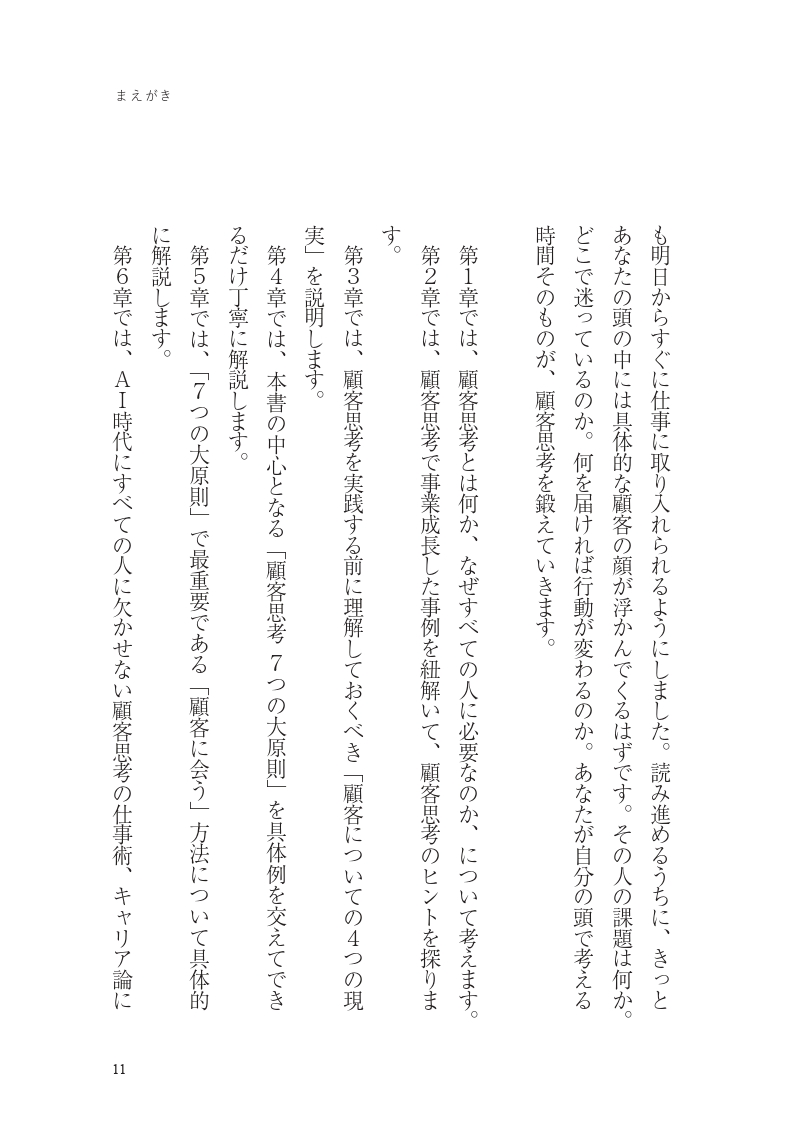 まえがき

も明日からすぐに仕事に取り入れられるようにしました。読み進めるうちに、きっとあなたの頭の中には具体的な顧客の顔が浮かんでくるはずです。その人の課題は何か。どこで迷っているのか。何を届ければ行動が変わるのか。あなたが自分の頭で考える時間そのものが、顧客思考を鍛えていきます。

第1章では、顧客思考とは何か、なぜすべての人に必要なのか、について考えます。

第2章では、顧客思考で事業成長した事例を紐解いて、顧客思考のヒントを探ります。

第3章では、顧客思考を実践する前に理解しておくべき「顧客についての4つの現実」を説明します。

第4章では、本書の中心となる「顧客思考 7つの大原則」を具体例を交えてできるだけ丁寧に解説します。

第5章では、「7つの大原則」で最重要である「顧客に会う」方法について具体的に解説します。

第6章では、AI時代にすべての人に欠かせない顧客思考の仕事術、キャリア論に

11